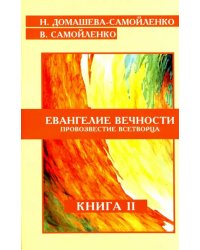 Н. ДОМАШЕВА-САМОЙЛЕНКО
В. САМОЙЛЕНКО

ЕВАНГЕЛИЕ ВЕЧНОСТИ
ПРОВОЗВЕСТИЕ ВСЕТВОРЦА

КНИГА II